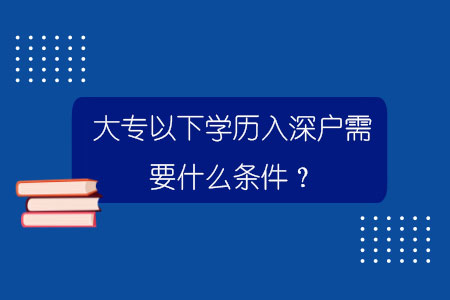 大专以下学历入深户需要什么条件？